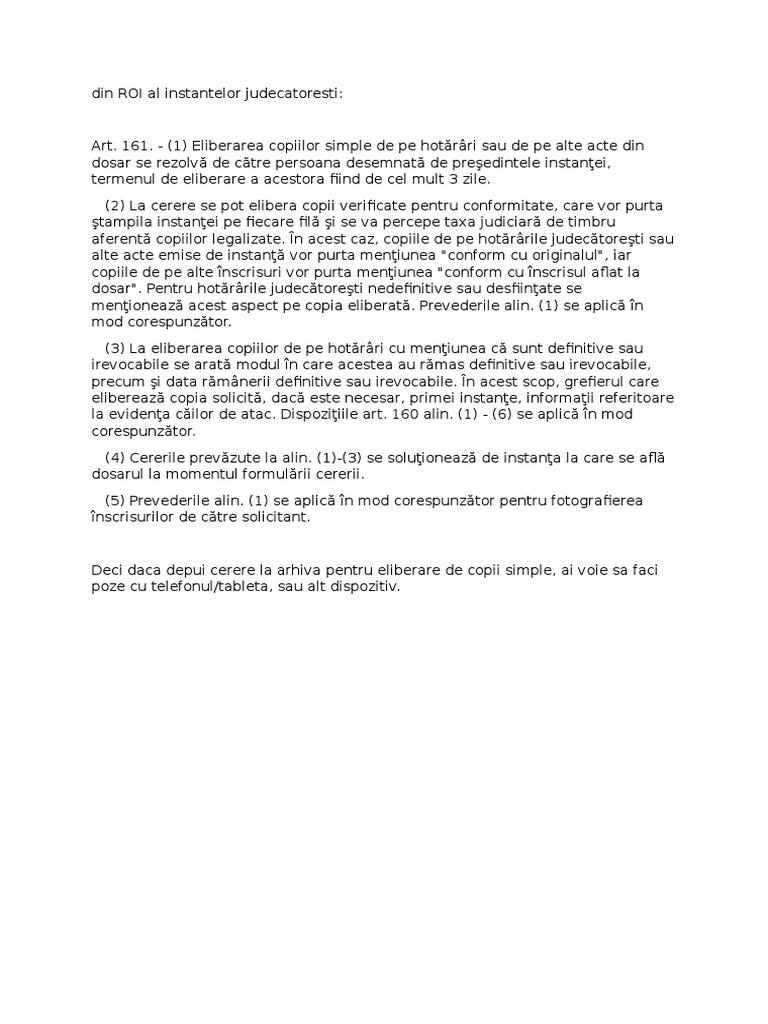 din ROI al instantelor judecatoresti:

Art. 161. - (1) Eliberarea copiilor simple de pe hotărâri sau de pe alte acte din dosar se rezolvă de către persoana desemnată de preşedintele instanţei, termenul de eliberare a acestora fiind de cel mult 3 zile.

(2) La cerere se pot elibera copii verificate pentru conformitate, care vor purta ştampila instanţei pe fiecare filă şi se va percepe taxa judiciară de timbru aferentă copiilor legalizate. În acest caz, copiile de pe hotărârile judecătoreşti sau alte acte emise de instanţă vor purta menţiunea "conform cu originalul", iar copiile de pe alte înscrisuri vor purta menţiunea "conform cu înscrisul aflat la dosar". Pentru hotărârile judecătoreşti nedefinitive sau desfiinţate se menţionează acest aspect pe copia eliberată. Prevederile alin. (1) se aplică în mod corespunzător.

(3) La eliberarea copiilor de pe hotărâri cu menţiunea că sunt definitive sau irevocabile se arată modul în care acestea au rămas definitive sau irevocabile, precum şi data rămânerii definitive sau irevocabile. În acest scop, grefierul care eliberează copia solicită, dacă este necesar, primei instanţe, informaţii referitoare la evidenţa căilor de atac. Dispoziţiile art. 160 alin. (1) - (6) se aplică în mod corespunzător.

(4) Cererile prevăzute la alin. (1)-(3) se soluţionează de instanţa la care se află dosarul la momentul formulării cererii.

(5) Prevederile alin. (1) se aplică în mod corespunzător pentru fotografierea înscrisurilor de către solicitant.

Deci daca depui cerere la arhiva pentru eliberare de copii simple, ai voie sa faci poze cu telefonul/tableta, sau alt dispozitiv.